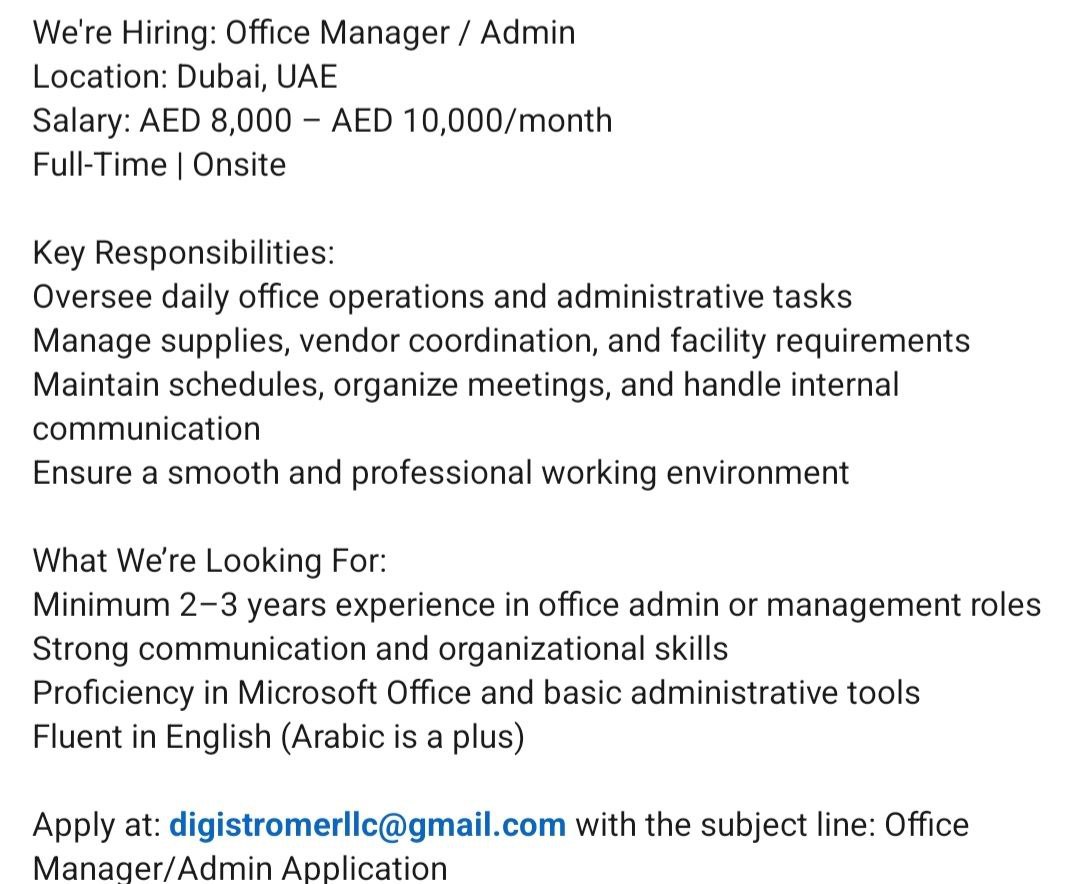 We're Hiring: Office Manager / Admin
Location: Dubai, UAE
Salary: AED 8,000 – AED 10,000/month
Full-Time | Onsite

Key Responsibilities:
Oversee daily office operations and administrative tasks
Manage supplies, vendor coordination, and facility requirements
Maintain schedules, organize meetings, and handle internal communication
Ensure a smooth and professional working environment

What We're Looking For:
Minimum 2–3 years experience in office admin or management roles
Strong communication and organizational skills
Proficiency in Microsoft Office and basic administrative tools
Fluent in English (Arabic is a plus)

Apply at: digistromerllc@gmail.com with the subject line: Office Manager/Admin Application